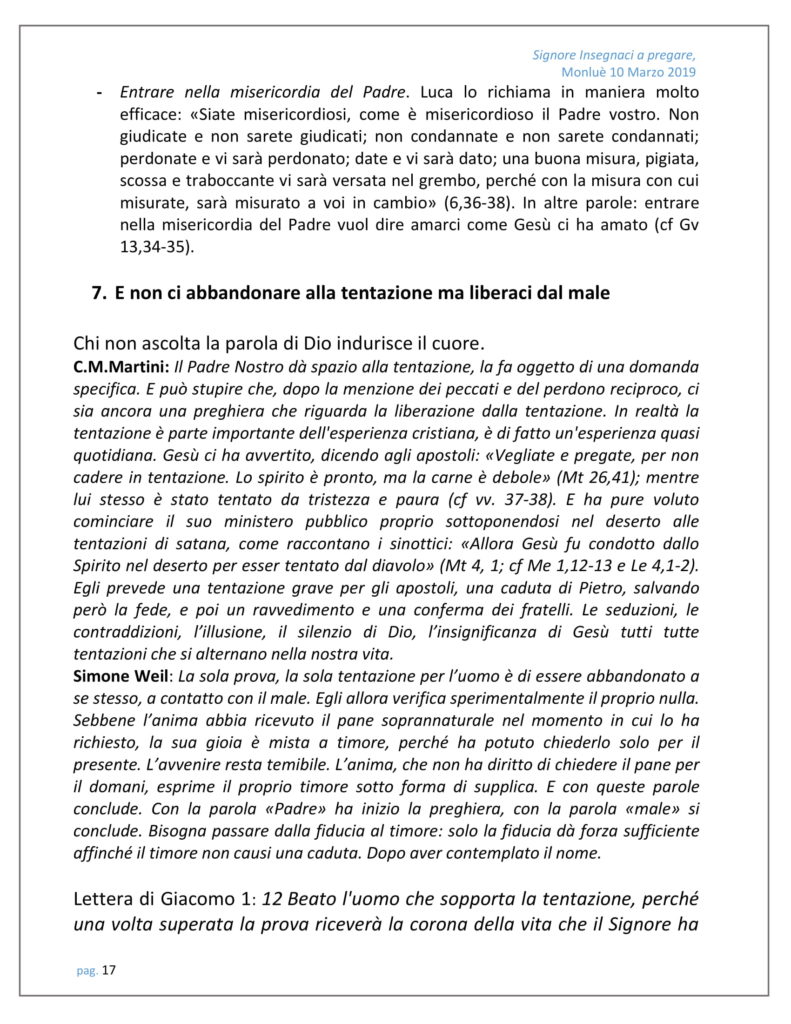 Signore Insegnaci a pregare,
Monluè 10 Marzo 2019

- Entrare nella misericordia del Padre. Luca lo richiama in maniera molto efficace: «Siate misericordiosi, come è misericordioso il Padre vostro. Non giudicate e non sarete giudicati; non condannate e non sarete condannati; perdonate e vi sarà perdonato; date e vi sarà dato; una buona misura, pigiata, scossa e traboccante vi sarà versata nel grembo, perché con la misura con cui misurate, sarà misurato a voi in cambio» (6,36-38). In altre parole: entrare nella misericordia del Padre vuol dire amarci come Gesù ci ha amato (cf Gv 13,34-35).

7. E non ci abbandonare alla tentazione ma liberaci dal male

Chi non ascolta la parola di Dio indurisce il cuore.

C.M.Martini: Il Padre Nostro dà spazio alla tentazione, la fa oggetto di una domanda specifica. E può stupire che, dopo la menzione dei peccati e del perdono reciproco, ci sia ancora una preghiera che riguarda la liberazione dalla tentazione. In realtà la tentazione è parte importante dell'esperienza cristiana, è di fatto un'esperienza quasi quotidiana. Gesù ci ha avvertito, dicendo agli apostoli: «Vegliate e pregate, per non cadere in tentazione. Lo spirito è pronto, ma la carne è debole» (Mt 26,41); mentre lui stesso è stato tentato da tristezza e paura (cf vv. 37-38). E ha pure voluto cominciare il suo ministero pubblico proprio sottoponendosi nel deserto alle tentazioni di satana, come raccontano i sinottici: «Allora Gesù fu condotto dallo Spirito nel deserto per esser tentato dal diavolo» (Mt 4, 1; cf Me 1,12-13 e Le 4,1-2). Egli prevede una tentazione grave per gli apostoli, una caduta di Pietro, salvando però la fede, e poi un ravvedimento e una conferma dei fratelli. Le seduzioni, le contraddizioni, l'illusione, il silenzio di Dio, l'insignificanza di Gesù tutti tutte tentazioni che si alternano nella nostra vita.

Simone Weil: La sola prova, la sola tentazione per l'uomo è di essere abbandonato a se stesso, a contatto con il male. Egli allora verifica sperimentalmente il proprio nulla. Sebbene l'anima abbia ricevuto il pane soprannaturale nel momento in cui lo ha richiesto, la sua gioia è mista a timore, perché ha potuto chiederlo solo per il presente. L'avvenire resta temibile. L'anima, che non ha diritto di chiedere il pane per il domani, esprime il proprio timore sotto forma di supplica. E con queste parole conclude. Con la parola «Padre» ha inizio la preghiera, con la parola «male» si conclude. Bisogna passare dalla fiducia al timore: solo la fiducia dà forza sufficiente affinché il timore non causi una caduta. Dopo aver contemplato il nome.

Lettera di Giacomo 1: 12 Beato l'uomo che sopporta la tentazione, perché una volta superata la prova riceverà la corona della vita che il Signore ha

pag. 17